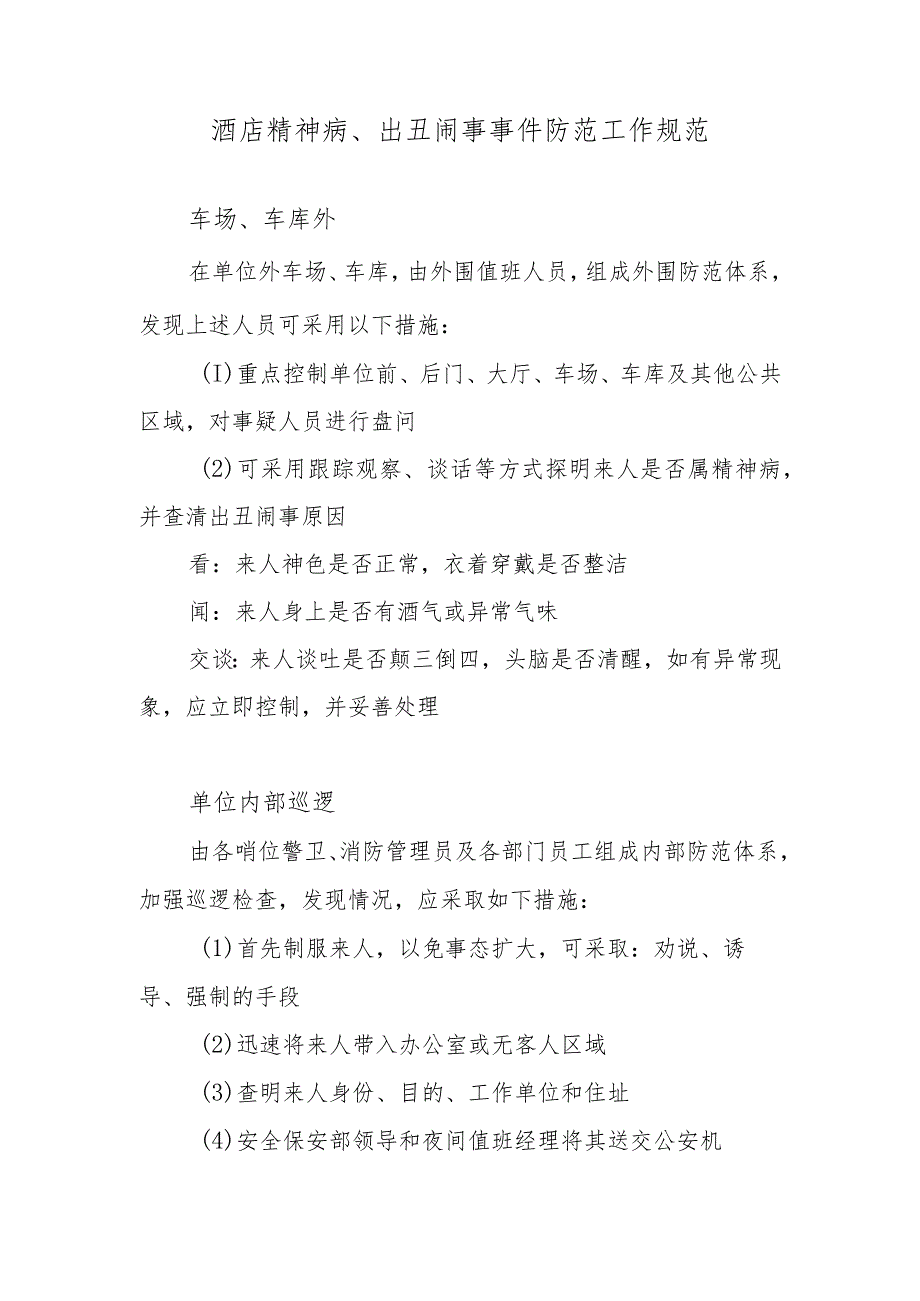 酒店精神病、出丑闹事事件防范工作规范

车场、车库外

在单位外车场、车库，由外围值班人员，组成外围防范体系，发现上述人员可采用以下措施：

(I)重点控制单位前、后门、大厅、车场、车库及其他公共区域，对事疑人员进行盘问

(2)可采用跟踪观察、谈话等方式探明来人是否属精神病，并查清出丑闹事原因

看：来人神色是否正常，衣着穿戴是否整洁

闻：来人身上是否有酒气或异常气味

交谈：来人谈吐是否颠三倒四，头脑是否清醒，如有异常现象，应立即控制，并妥善处理

单位内部巡逻

由各哨位警卫、消防管理员及各部门员工组成内部防范体系，加强巡逻检查，发现情况，应采取如下措施：

(1)首先制服来人，以免事态扩大，可采取：劝说、诱导、强制的手段

(2)迅速将来人带入办公室或无客人区域

(3)查明来人身份、目的、工作单位和住址

(4)安全保安部领导和夜间值班经理将其送交公安机